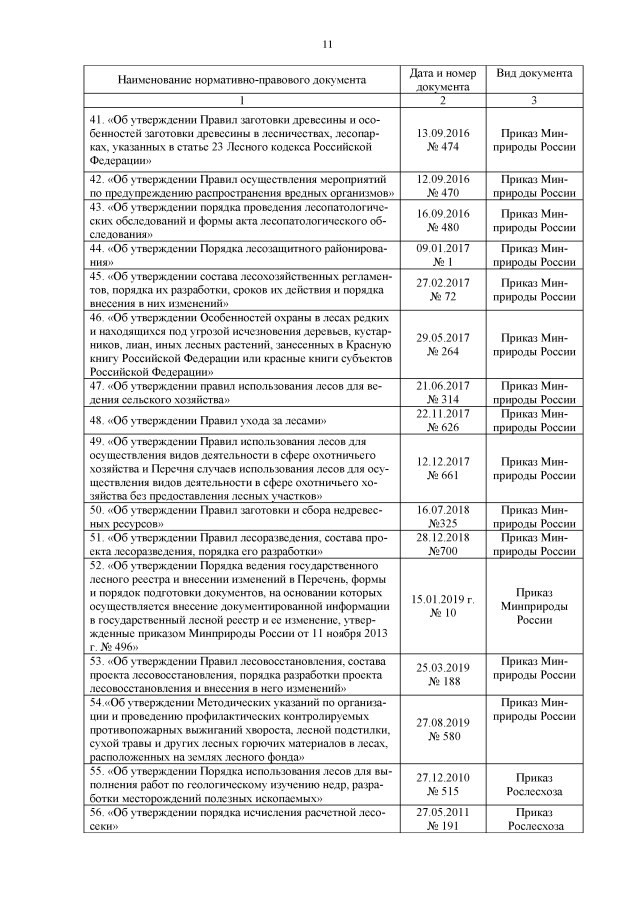 11

| Наименование нормативно-правового документа | Дата и номер документа | Вид документа |
|---|---|---|
| 1 | 2 | 3 |
| 41. «Об утверждении Правил заготовки древесины и особенностей заготовки древесины в лесничествах, лесопарках, указанных в статье 23 Лесного кодекса Российской Федерации» | 13.09.2016 № 474 | Приказ Минприроды России |
| 42. «Об утверждении Правил осуществления мероприятий по предупреждению распространения вредных организмов» | 12.09.2016 № 470 | Приказ Минприроды России |
| 43. «Об утверждении порядка проведения лесопатологических обследований и формы акта лесопатологического обследования» | 16.09.2016 № 480 | Приказ Минприроды России |
| 44. «Об утверждении Порядка лесозащитного районирования» | 09.01.2017 № 1 | Приказ Минприроды России |
| 45. «Об утверждении состава лесохозяйственных регламентов, порядка их разработки, сроков их действия и порядка внесения в них изменений» | 27.02.2017 № 72 | Приказ Минприроды России |
| 46. «Об утверждении Особенностей охраны в лесах редких и находящихся под угрозой исчезновения деревьев, кустарников, лиан, иных лесных растений, занесенных в Красную книгу Российской Федерации или красные книги субъектов Российской Федерации» | 29.05.2017 № 264 | Приказ Минприроды России |
| 47. «Об утверждении правил использования лесов для ведения сельского хозяйства» | 21.06.2017 № 314 | Приказ Минприроды России |
| 48. «Об утверждении Правил ухода за лесами» | 22.11.2017 № 626 | Приказ Минприроды России |
| 49. «Об утверждении Правил использования лесов для осуществления видов деятельности в сфере охотничьего хозяйства и Перечня случаев использования лесов для осуществления видов деятельности в сфере охотничьего хозяйства без предоставления лесных участков» | 12.12.2017 № 661 | Приказ Минприроды России |
| 50. «Об утверждении Правил заготовки и сбора недревесных ресурсов» | 16.07.2018 №325 | Приказ Минприроды России |
| 51. «Об утверждении Правил лесоразведения, состава проекта лесоразведения, порядка его разработки» | 28.12.2018 №700 | Приказ Минприроды России |
| 52. «Об утверждении Порядка ведения государственного лесного реестра и внесении изменений в Перечень, формы и порядок подготовки документов, на основании которых осуществляется внесение документированной информации в государственный лесной реестр и ее изменение, утвержденные приказом Минприроды России от 11 ноября 2013 г. № 496» | 15.01.2019 г. № 10 | Приказ Минприроды России |
| 53. «Об утверждении Правил лесовосстановления, состава проекта лесовосстановления, порядка разработки проекта лесовосстановления и внесения в него изменений» | 25.03.2019 № 188 | Приказ Минприроды России |
| 54.«Об утверждении Методических указаний по организации и проведению профилактических контролируемых противопожарных выжиганий хвороста, лесной подстилки, сухой травы и других лесных горючих материалов в лесах, расположенных на землях лесного фонда» | 27.08.2019 № 580 | Приказ Минприроды России |
| 55. «Об утверждении Порядка использования лесов для выполнения работ по геологическому изучению недр, разработки месторождений полезных ископаемых» | 27.12.2010 № 515 | Приказ Рослесхоза |
| 56. «Об утверждении порядка исчисления расчетной лесосеки» | 27.05.2011 № 191 | Приказ Рослесхоза |